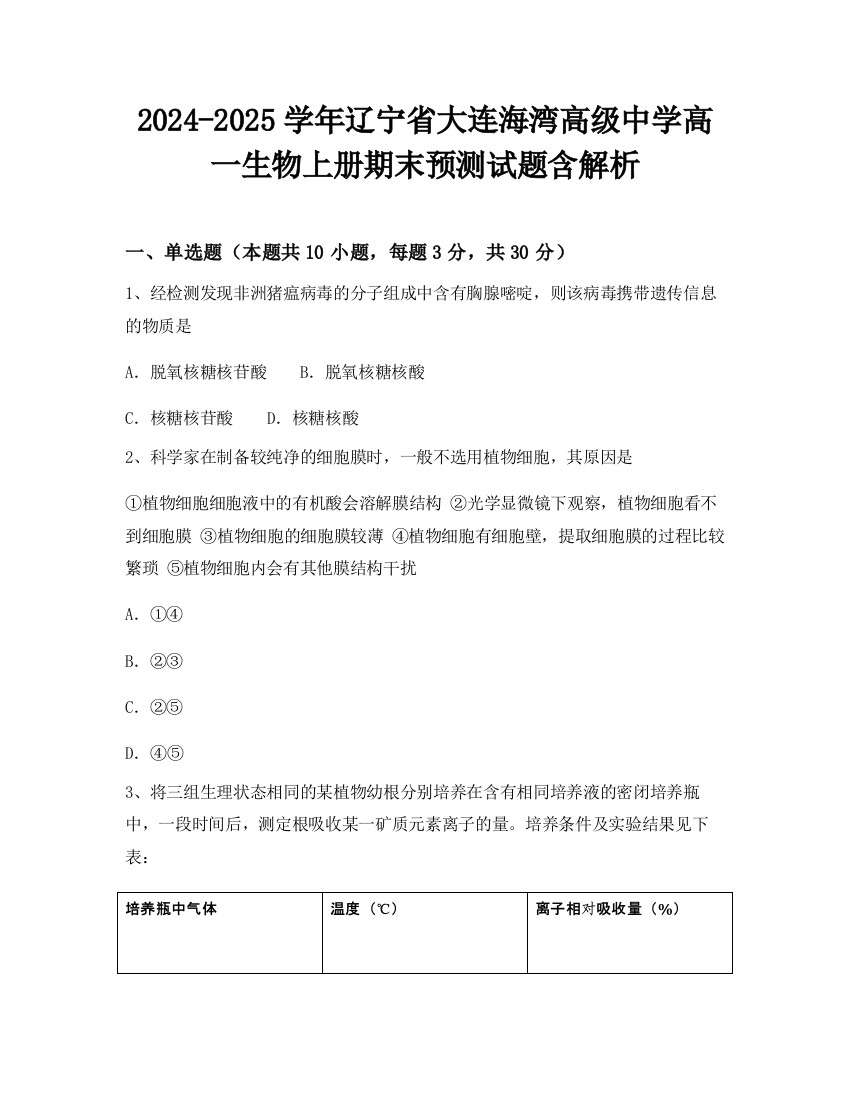 2024-2025 学年辽宁省大连海湾高级中学高一生物上册期末预测试题含解析

一、单选题（本题共 10 小题，每题 3 分，共 30 分）

1、经检测发现非洲猪瘟病毒的分子组成中含有胸腺嘧啶，则该病毒携带遗传信息的物质是

A. 脱氧核糖核苷酸　　B. 脱氧核糖核酸

C. 核糖核苷酸　　D. 核糖核酸

2、科学家在制备较纯净的细胞膜时，一般不选用植物细胞，其原因是

①植物细胞细胞液中的有机酸会溶解膜结构 ②光学显微镜下观察，植物细胞看不到细胞膜 ③植物细胞的细胞膜较薄 ④植物细胞有细胞壁，提取细胞膜的过程比较繁琐 ⑤植物细胞内会有其他膜结构干扰

A. ①④

B. ②③

C. ②⑤

D. ④⑤

3、将三组生理状态相同的某植物幼根分别培养在含有相同培养液的密闭培养瓶中，一段时间后，测定根吸收某一矿质元素离子的量。培养条件及实验结果见下表：

| 培养瓶中气体 | 温度（℃） | 离子相对吸收量（%） |
|---|---|---|